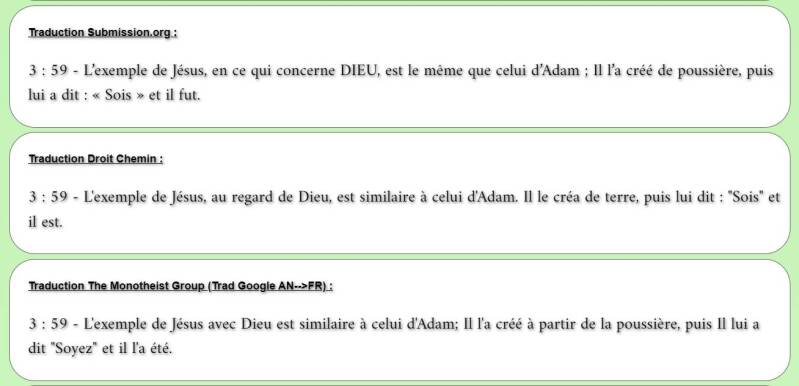 Traduction Submission.org :

3 : 59 - L'exemple de Jésus, en ce qui concerne DIEU, est le même que celui d'Adam ; Il l'a créé de poussière, puis lui a dit : « Sois » et il fut.

Traduction Droit Chemin :

3 : 59 - L'exemple de Jésus, au regard de Dieu, est similaire à celui d'Adam. Il le créa de terre, puis lui dit : "Sois" et il est.

Traduction The Monotheist Group (Trad Google AN-->FR) :

3 : 59 - L'exemple de Jésus avec Dieu est similaire à celui d'Adam; Il l'a créé à partir de la poussière, puis Il lui a dit "Soyez" et il l'a été.